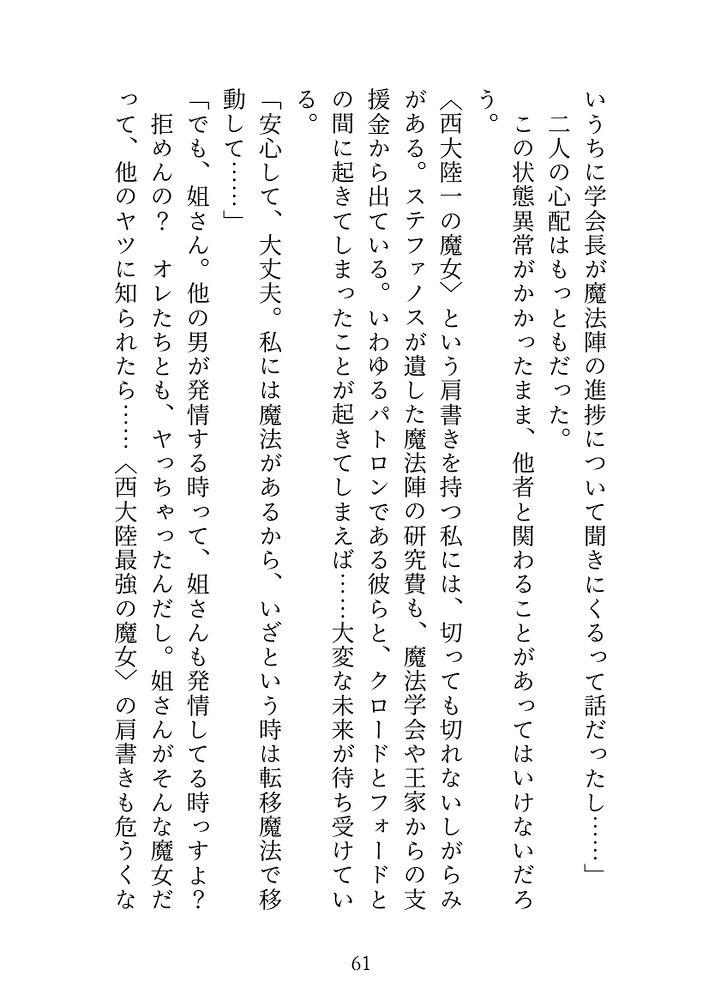 いうちに学会長が魔法陣の進捗について聞きにくるって話だったし……」

二人の心配はもっともだった。

この状態異常がかかったまま、他者と関わることがあってはいけないだろう。

〈西大陸一の魔女〉という肩書きを持つ私には、切っても切れないしがらみがある。ステファノスが遺した魔法陣の研究費も、魔法学会や王家からの支援金から出ている。いわゆるパトロンである彼らと、クロードとフォードとの間に起きてしまったことが起きてしまえば……大変な未来が待ち受けている。

「安心して、大丈夫。私には魔法があるから、いざという時は転移魔法で移動して……」

「でも、姐さん。他の男が発情する時って、姐さんも発情してる時っすよ？　拒めんの？　オレたちとも、ヤっちゃったんだし。姐さんがそんな魔女だって、他のヤツに知られたら……〈西大陸最強の魔女〉の肩書きも危うくな

61